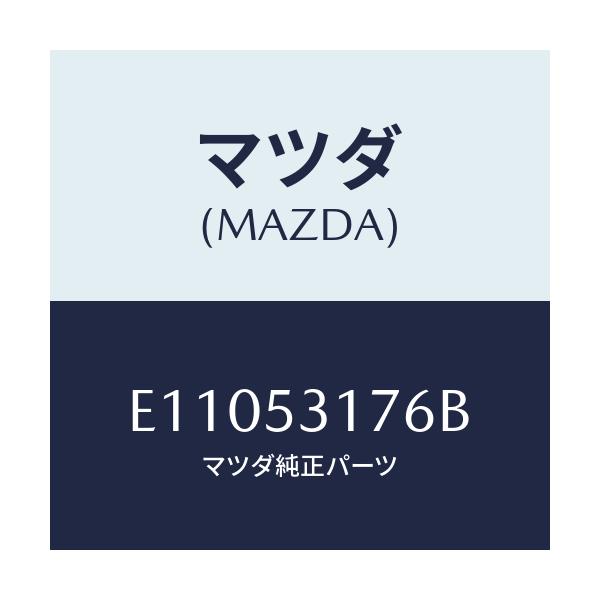 マツダ
(MAZDA)

E11053176B
マツダ純正パーツ